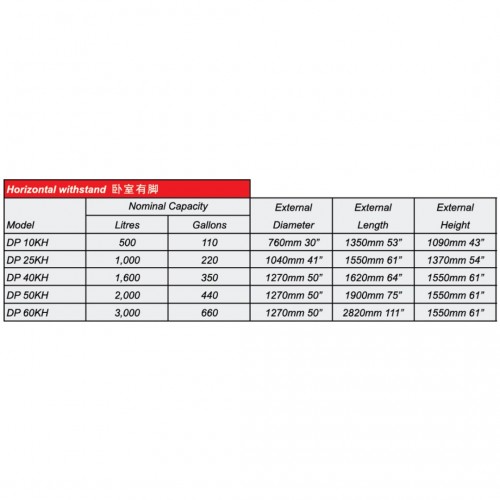 Horizontal withstand 卧室有脚

| Model | Nominal Capacity Litres | Nominal Capacity Gallons | External Diameter | External Length | External Height |
|---|---|---|---|---|---|
| DP 10KH | 500 | 110 | 760mm 30" | 1350mm 53" | 1090mm 43" |
| DP 25KH | 1,000 | 220 | 1040mm 41" | 1550mm 61" | 1370mm 54" |
| DP 40KH | 1,600 | 350 | 1270mm 50" | 1620mm 64" | 1550mm 61" |
| DP 50KH | 2,000 | 440 | 1270mm 50" | 1900mm 75" | 1550mm 61" |
| DP 60KH | 3,000 | 660 | 1270mm 50" | 2820mm 111" | 1550mm 61" |